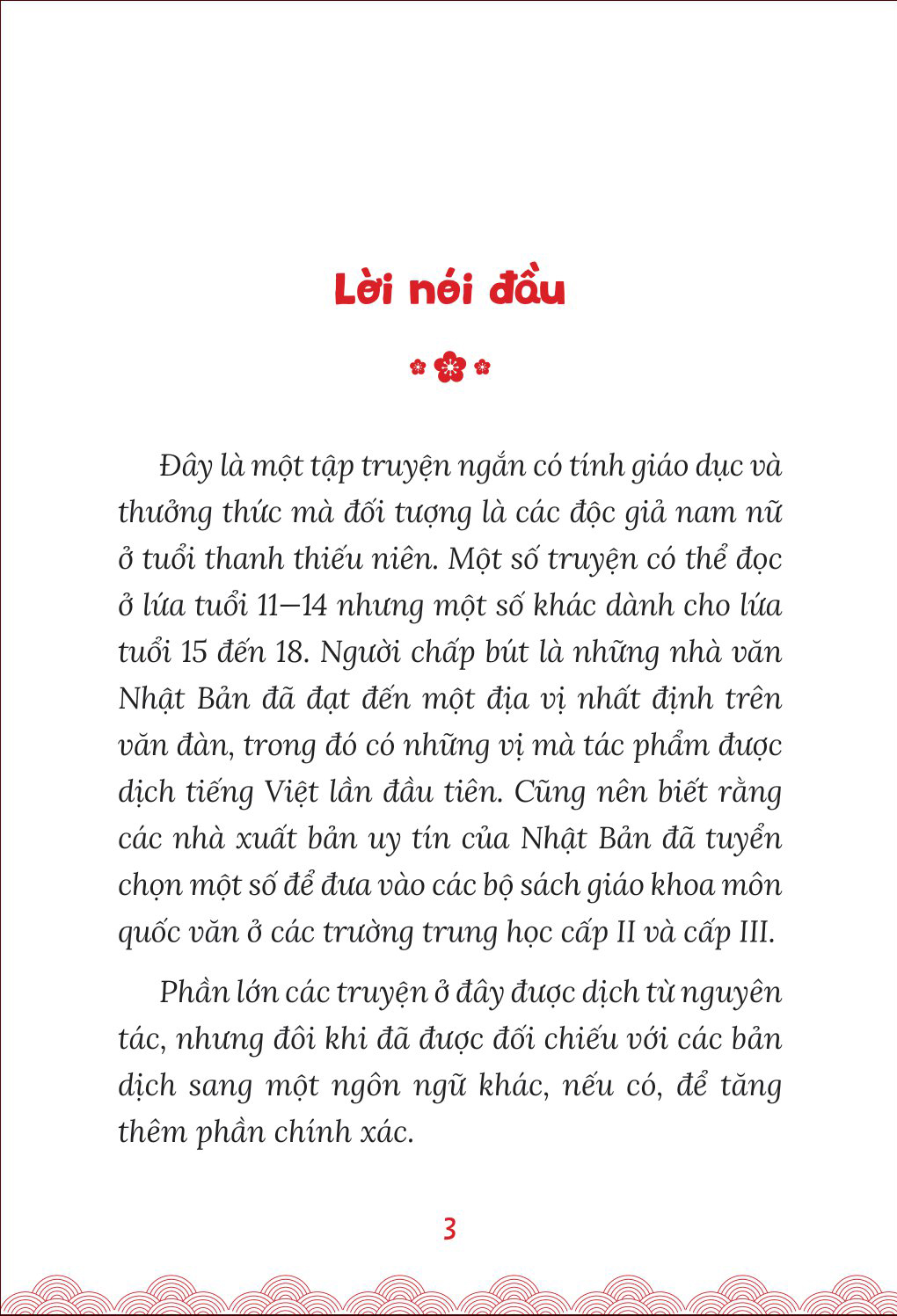 Lời nói đầu

Đây là một tập truyện ngắn có tính giáo dục và thưởng thức mà đối tượng là các độc giả nam nữ ở tuổi thanh thiếu niên. Một số truyện có thể đọc ở lứa tuổi 11–14 nhưng một số khác dành cho lứa tuổi 15 đến 18. Người chấp bút là những nhà văn Nhật Bản đã đạt đến một địa vị nhất định trên văn đàn, trong đó có những vị mà tác phẩm được dịch tiếng Việt lần đầu tiên. Cũng nên biết rằng các nhà xuất bản uy tín của Nhật Bản đã tuyển chọn một số để đưa vào các bộ sách giáo khoa môn quốc văn ở các trường trung học cấp II và cấp III.

Phần lớn các truyện ở đây được dịch từ nguyên tác, nhưng đôi khi đã được đối chiếu với các bản dịch sang một ngôn ngữ khác, nếu có, để tăng thêm phần chính xác.

3